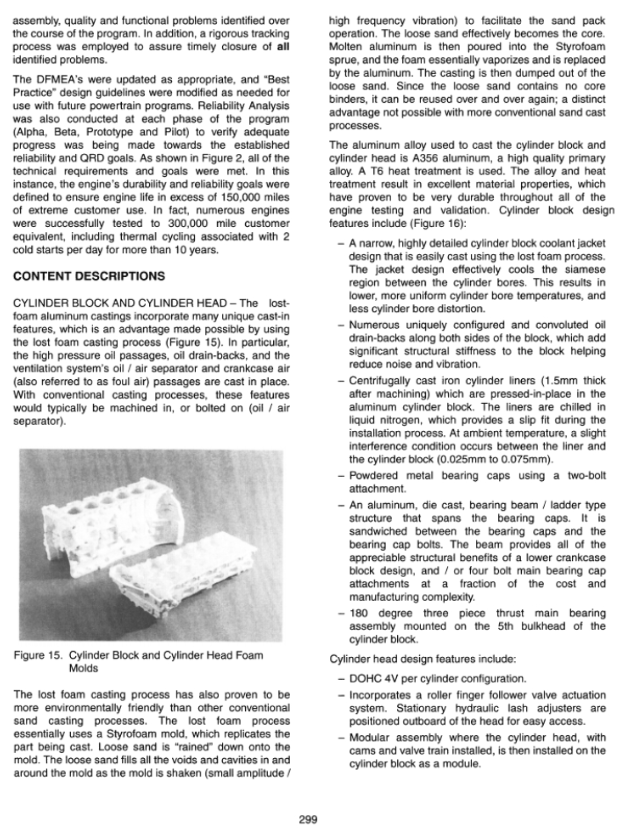 assembly, quality and functional problems identified over the course of the program. In addition, a rigorous tracking process was employed to assure timely closure of **all** identified problems.

The DFMEA's were updated as appropriate, and "Best Practice" design guidelines were modified as needed for use with future powertrain programs. Reliability Analysis was also conducted at each phase of the program (Alpha, Beta, Prototype and Pilot) to verify adequate progress was being made towards the established reliability and QRD goals. As shown in Figure 2, all of the technical requirements and goals were met. In this instance, the engine's durability and reliability goals were defined to ensure engine life in excess of 150,000 miles of extreme customer use. In fact, numerous engines were successfully tested to 300,000 mile customer equivalent, including thermal cycling associated with 2 cold starts per day for more than 10 years.

CONTENT DESCRIPTIONS

CYLINDER BLOCK AND CYLINDER HEAD – The lost-foam aluminum castings incorporate many unique cast-in features, which is an advantage made possible by using the lost foam casting process (Figure 15). In particular, the high pressure oil passages, oil drain-backs, and the ventilation system's oil / air separator and crankcase air (also referred to as foul air) passages are cast in place. With conventional casting processes, these features would typically be machined in, or bolted on (oil / air separator).

Figure 15. Cylinder Block and Cylinder Head Foam Molds

The lost foam casting process has also proven to be more environmentally friendly than other conventional sand casting processes. The lost foam process essentially uses a Styrofoam mold, which replicates the part being cast. Loose sand is "rained" down onto the mold. The loose sand fills all the voids and cavities in and around the mold as the mold is shaken (small amplitude / high frequency vibration) to facilitate the sand pack operation. The loose sand effectively becomes the core. Molten aluminum is then poured into the Styrofoam sprue, and the foam essentially vaporizes and is replaced by the aluminum. The casting is then dumped out of the loose sand. Since the loose sand contains no core binders, it can be reused over and over again; a distinct advantage not possible with more conventional sand cast processes.

The aluminum alloy used to cast the cylinder block and cylinder head is A356 aluminum, a high quality primary alloy. A T6 heat treatment is used. The alloy and heat treatment result in excellent material properties, which have proven to be very durable throughout all of the engine testing and validation. Cylinder block design features include (Figure 16):

– A narrow, highly detailed cylinder block coolant jacket design that is easily cast using the lost foam process. The jacket design effectively cools the siamese region between the cylinder bores. This results in lower, more uniform cylinder bore temperatures, and less cylinder bore distortion.
– Numerous uniquely configured and convoluted oil drain-backs along both sides of the block, which add significant structural stiffness to the block helping reduce noise and vibration.
– Centrifugally cast iron cylinder liners (1.5mm thick after machining) which are pressed-in-place in the aluminum cylinder block. The liners are chilled in liquid nitrogen, which provides a slip fit during the installation process. At ambient temperature, a slight interference condition occurs between the liner and the cylinder block (0.025mm to 0.075mm).
– Powdered metal bearing caps using a two-bolt attachment.
– An aluminum, die cast, bearing beam / ladder type structure that spans the bearing caps. It is sandwiched between the bearing caps and the bearing cap bolts. The beam provides all of the appreciable structural benefits of a lower crankcase block design, and / or four bolt main bearing cap attachments at a fraction of the cost and manufacturing complexity.
– 180 degree three piece thrust main bearing assembly mounted on the 5th bulkhead of the cylinder block.

Cylinder head design features include:

– DOHC 4V per cylinder configuration.
– Incorporates a roller finger follower valve actuation system. Stationary hydraulic lash adjusters are positioned outboard of the head for easy access.
– Modular assembly where the cylinder head, with cams and valve train installed, is then installed on the cylinder block as a module.

299